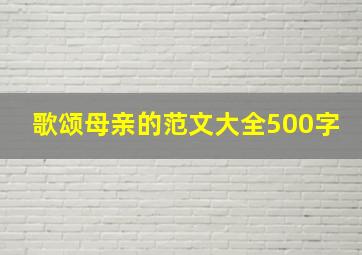 歌颂母亲的范文大全500字